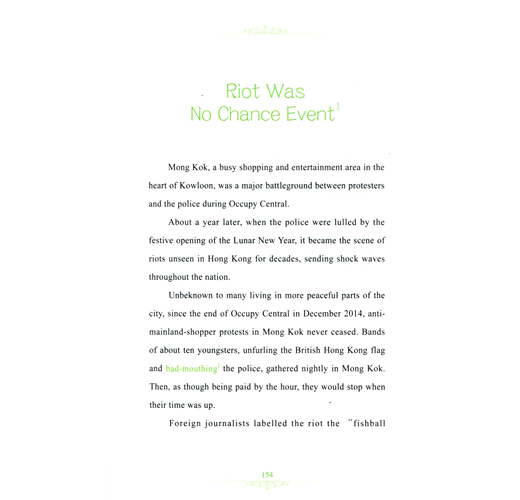 Riot Was No Chance Event$^1$

Mong Kok, a busy shopping and entertainment area in the heart of Kowloon, was a major battleground between protesters and the police during Occupy Central.

About a year later, when the police were lulled by the festive opening of the Lunar New Year, it became the scene of riots unseen in Hong Kong for decades, sending shock waves throughout the nation.

Unbeknown to many living in more peaceful parts of the city, since the end of Occupy Central in December 2014, anti-mainland-shopper protests in Mong Kok never ceased. Bands of about ten youngsters, unfurling the British Hong Kong flag and bad-mouthing$^2$ the police, gathered nightly in Mong Kok. Then, as though being paid by the hour, they would stop when their time was up.

Foreign journalists labelled the riot the "fishball

154